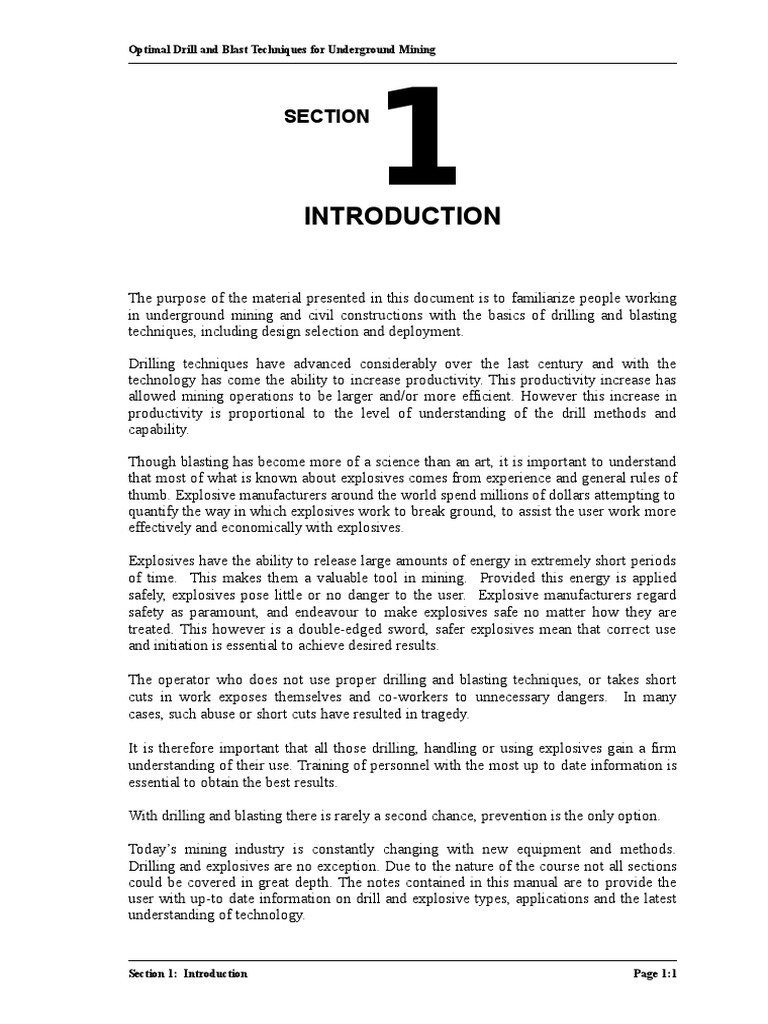 Optimal Drill and Blast Techniques for Underground Mining

SECTION 1

INTRODUCTION

The purpose of the material presented in this document is to familiarize people working in underground mining and civil constructions with the basics of drilling and blasting techniques, including design selection and deployment.

Drilling techniques have advanced considerably over the last century and with the technology has come the ability to increase productivity. This productivity increase has allowed mining operations to be larger and/or more efficient. However this increase in productivity is proportional to the level of understanding of the drill methods and capability.

Though blasting has become more of a science than an art, it is important to understand that most of what is known about explosives comes from experience and general rules of thumb. Explosive manufacturers around the world spend millions of dollars attempting to quantify the way in which explosives work to break ground, to assist the user work more effectively and economically with explosives.

Explosives have the ability to release large amounts of energy in extremely short periods of time. This makes them a valuable tool in mining. Provided this energy is applied safely, explosives pose little or no danger to the user. Explosive manufacturers regard safety as paramount, and endeavour to make explosives safe no matter how they are treated. This however is a double-edged sword, safer explosives mean that correct use and initiation is essential to achieve desired results.

The operator who does not use proper drilling and blasting techniques, or takes short cuts in work exposes themselves and co-workers to unnecessary dangers. In many cases, such abuse or short cuts have resulted in tragedy.

It is therefore important that all those drilling, handling or using explosives gain a firm understanding of their use. Training of personnel with the most up to date information is essential to obtain the best results.

With drilling and blasting there is rarely a second chance, prevention is the only option.

Today's mining industry is constantly changing with new equipment and methods. Drilling and explosives are no exception. Due to the nature of the course not all sections could be covered in great depth. The notes contained in this manual are to provide the user with up-to date information on drill and explosive types, applications and the latest understanding of technology.

Section 1: Introduction

Page 1:1